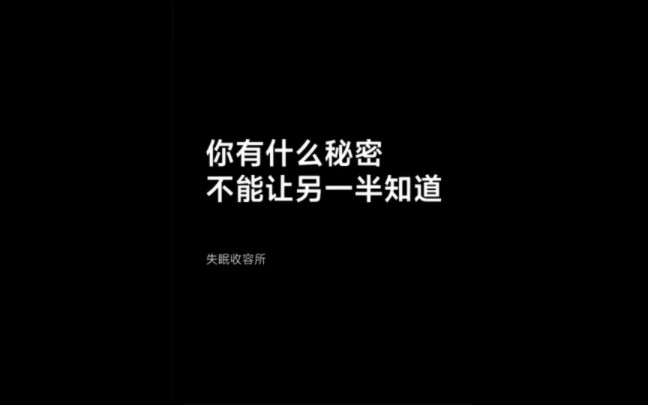 你有什么秘密
不能让另一半知道

失眠收容所